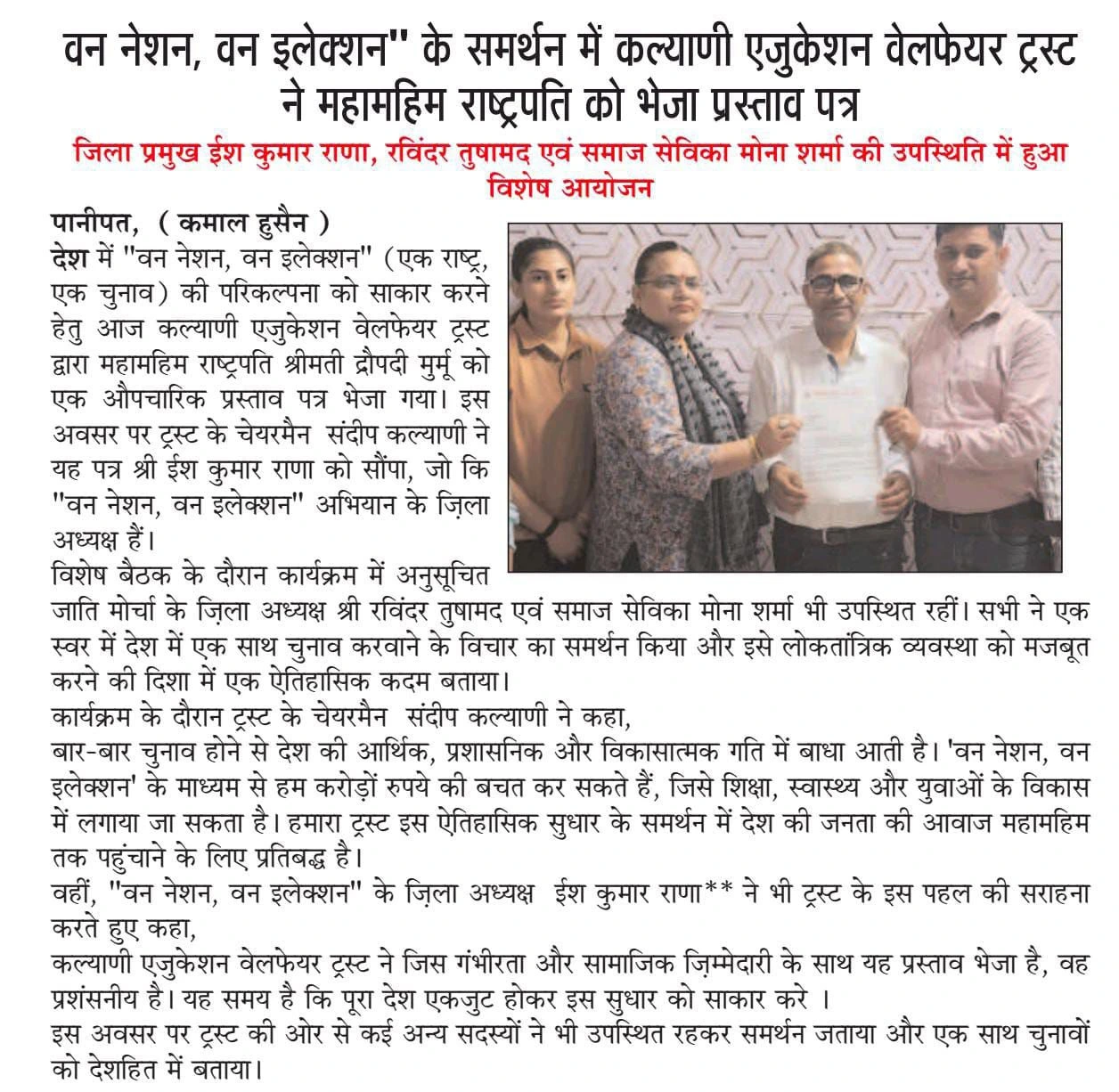 वन नेशन, वन इलेक्शन" के समर्थन में कल्याणी एजुकेशन वेलफेयर ट्रस्ट ने महामहिम राष्ट्रपति को भेजा प्रस्ताव पत्र

जिला प्रमुख ईश कुमार राणा, रविंदर तुषामद एवं समाज सेविका मोना शर्मा की उपस्थिति में हुआ विशेष आयोजन

पानीपत, ( कमाल हुसैन )
देश में "वन नेशन, वन इलेक्शन" (एक राष्ट्र, एक चुनाव) की परिकल्पना को साकार करने हेतु आज कल्याणी एजुकेशन वेलफेयर ट्रस्ट द्वारा महामहिम राष्ट्रपति श्रीमती द्रौपदी मुर्मू को एक औपचारिक प्रस्ताव पत्र भेजा गया। इस अवसर पर ट्रस्ट के चेयरमैन संदीप कल्याणी ने यह पत्र श्री ईश कुमार राणा को सौंपा, जो कि "वन नेशन, वन इलेक्शन" अभियान के ज़िला अध्यक्ष हैं।
विशेष बैठक के दौरान कार्यक्रम में अनुसूचित जाति मोर्चा के ज़िला अध्यक्ष श्री रविंदर तुषामद एवं समाज सेविका मोना शर्मा भी उपस्थित रहीं। सभी ने एक स्वर में देश में एक साथ चुनाव करवाने के विचार का समर्थन किया और इसे लोकतांत्रिक व्यवस्था को मजबूत करने की दिशा में एक ऐतिहासिक कदम बताया।
कार्यक्रम के दौरान ट्रस्ट के चेयरमैन संदीप कल्याणी ने कहा,
बार-बार चुनाव होने से देश की आर्थिक, प्रशासनिक और विकासात्मक गति में बाधा आती है। 'वन नेशन, वन इलेक्शन' के माध्यम से हम करोड़ों रुपये की बचत कर सकते हैं, जिसे शिक्षा, स्वास्थ्य और युवाओं के विकास में लगाया जा सकता है। हमारा ट्रस्ट इस ऐतिहासिक सुधार के समर्थन में देश की जनता की आवाज महामहिम तक पहुंचाने के लिए प्रतिबद्ध है।
वहीं, "वन नेशन, वन इलेक्शन" के ज़िला अध्यक्ष ईश कुमार राणा** ने भी ट्रस्ट के इस पहल की सराहना करते हुए कहा,
कल्याणी एजुकेशन वेलफेयर ट्रस्ट ने जिस गंभीरता और सामाजिक ज़िम्मेदारी के साथ यह प्रस्ताव भेजा है, वह प्रशंसनीय है। यह समय है कि पूरा देश एकजुट होकर इस सुधार को साकार करे ।
इस अवसर पर ट्रस्ट की ओर से कई अन्य सदस्यों ने भी उपस्थित रहकर समर्थन जताया और एक साथ चुनावों को देशहित में बताया।